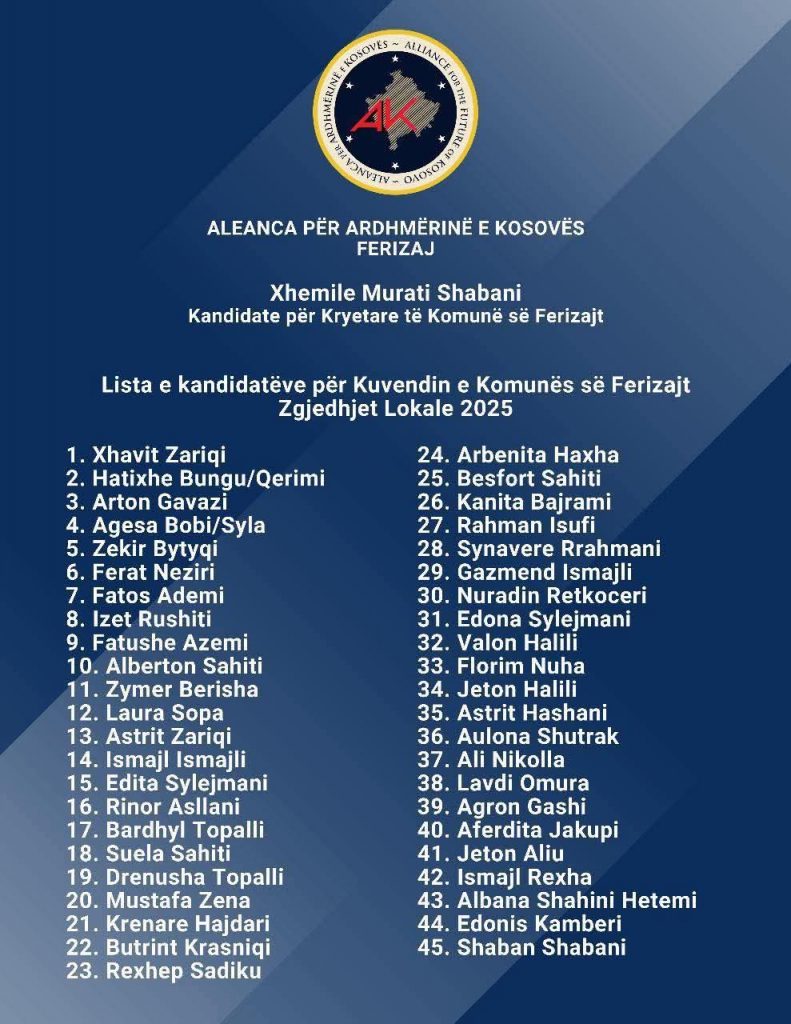 ALEANCA PËR ARDHMËRINË E KOSOVËS ~ ALLIANCE FOR THE FUTURE OF KOSOVO ~

AK

ALEANCA PËR ARDHMËRINË E KOSOVËS
FERIZAJ

Xhemile Murati Shabani
Kandidate për Kryetare të Komunë së Ferizajt

Lista e kandidatëve për Kuvendin e Komunës së Ferizajt
Zgjedhjet Lokale 2025

1. Xhavit Zariqi
2. Hatixhe Bungu/Qerimi
3. Arton Gavazi
4. Agesa Bobi/Syla
5. Zekir Bytyqi
6. Ferat Neziri
7. Fatos Ademi
8. Izet Rushiti
9. Fatushe Azemi
10. Alberton Sahiti
11. Zymer Berisha
12. Laura Sopa
13. Astrit Zariqi
14. Ismajl Ismajli
15. Edita Sylejmani
16. Rinor Asllani
17. Bardhyl Topalli
18. Suela Sahiti
19. Drenusha Topalli
20. Mustafa Zena
21. Krenare Hajdari
22. Butrint Krasniqi
23. Rexhep Sadiku

24. Arbenita Haxha
25. Besfort Sahiti
26. Kanita Bajrami
27. Rahman Isufi
28. Synavere Rrahmani
29. Gazmend Ismajli
30. Nuradin Retkoceri
31. Edona Sylejmani
32. Valon Halili
33. Florim Nuha
34. Jeton Halili
35. Astrit Hashani
36. Aulona Shutrak
37. Ali Nikolla
38. Lavdi Omura
39. Agron Gashi
40. Aferdita Jakupi
41. Jeton Aliu
42. Ismajl Rexha
43. Albana Shahini Hetemi
44. Edonis Kamberi
45. Shaban Shabani